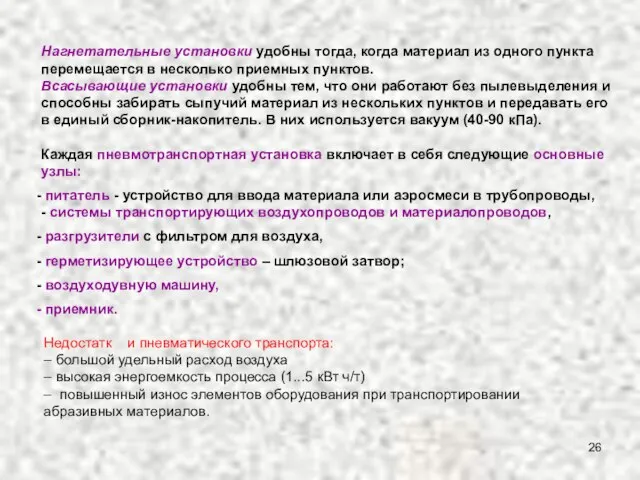 Нагнетательные установки удобны тогда, когда материал из одного пункта перемещается в несколько приемных пунктов.
Всасывающие установки удобны тем, что они работают без пылевыделения и способны забирать сыпучий материал из нескольких пунктов и передавать его в единый сборник-накопитель. В них используется вакуум (40-90 кПа).

Каждая пневмотранспортная установка включает в себя следующие основные узлы:

- питатель - устройство для ввода материала или аэросмеси в трубопроводы,
- системы транспортирующих воздухопроводов и материалопроводов,

- разгрузители с фильтром для воздуха,

- герметизирующее устройство – шлюзовой затвор;

- воздуходувную машину,

- приемник.

Недостатк и пневматического транспорта:
– большой удельный расход воздуха
– высокая энергоемкость процесса (1...5 кВт ч/т)
– повышенный износ элементов оборудования при транспортировании абразивных материалов.

26